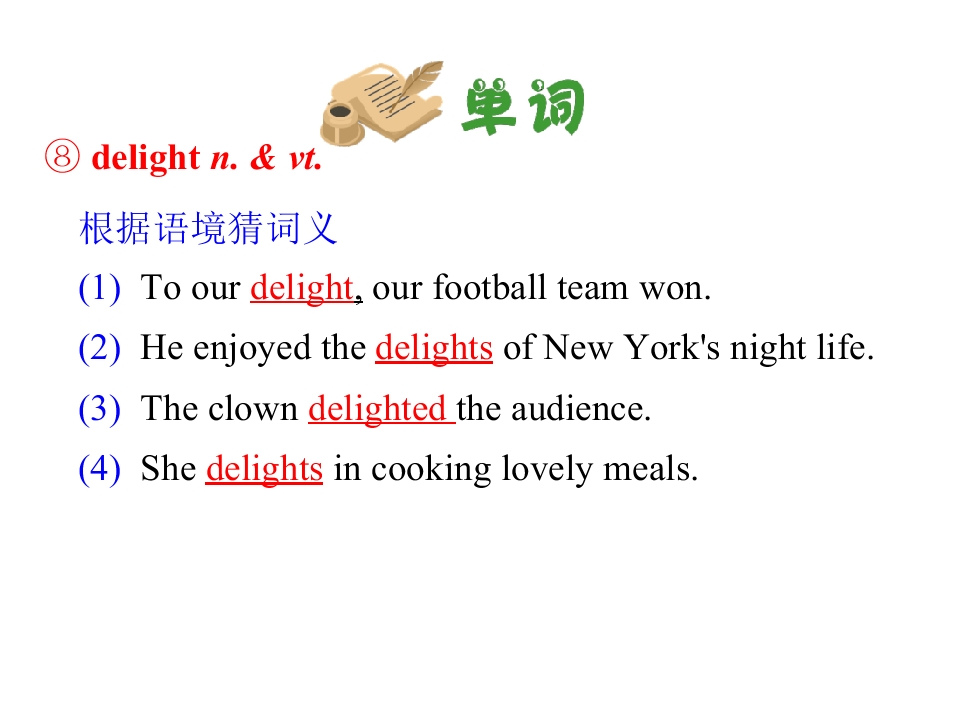 单词

⑧ delight n. & vt.

根据语境猜词义

(1) To our delight, our football team won.

(2) He enjoyed the delights of New York's night life.

(3) The clown delighted the audience.

(4) She delights in cooking lovely meals.